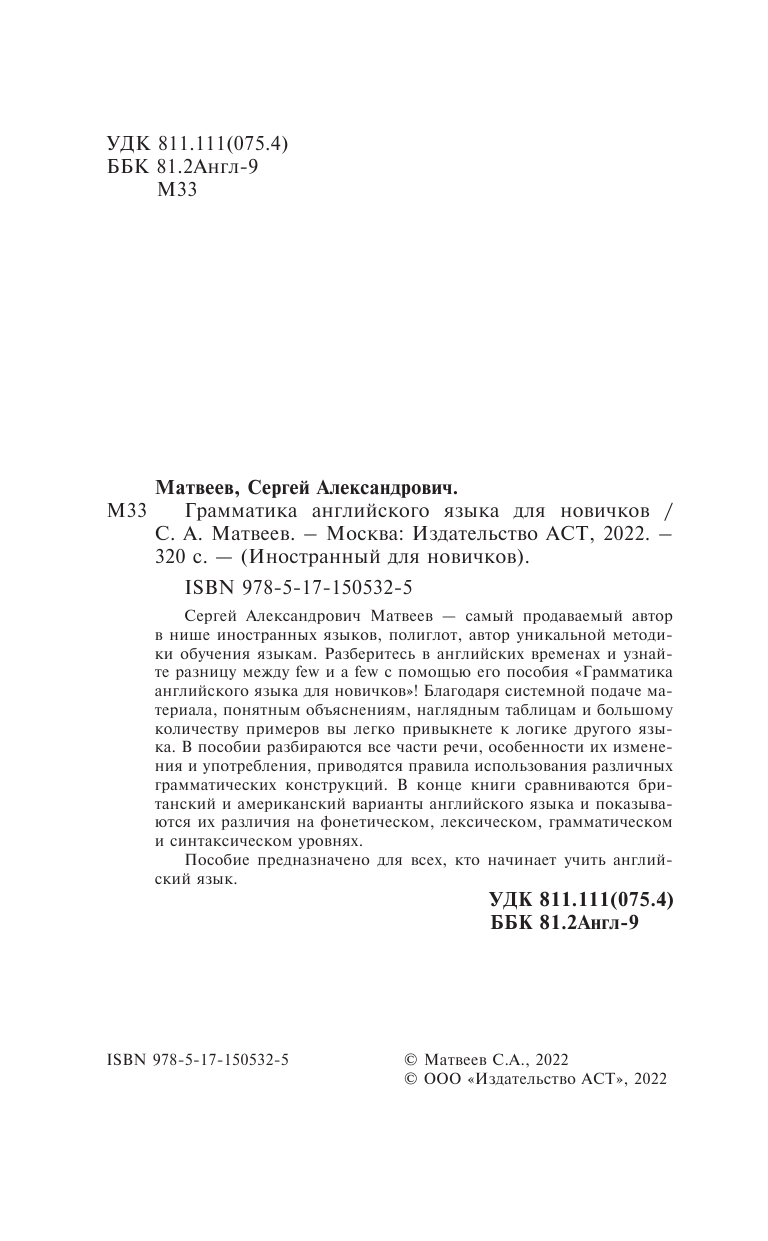 УДК 811.111(075.4)
ББК 81.2Англ-9
М33

Матвеев, Сергей Александрович.

М33 Грамматика английского языка для новичков / С. А. Матвеев. – Москва: Издательство АСТ, 2022. – 320 с. — (Иностранный для новичков).

ISBN 978-5-17-150532-5

Сергей Александрович Матвеев — самый продаваемый автор в нише иностранных языков, полиглот, автор уникальной методики обучения языкам. Разберитесь в английских временах и узнайте разницу между few и a few с помощью его пособия «Грамматика английского языка для новичков»! Благодаря системной подаче материала, понятным объяснениям, наглядным таблицам и большому количеству примеров вы легко привыкнете к логике другого языка. В пособии разбираются все части речи, особенности их изменения и употребления, приводятся правила использования различных грамматических конструкций. В конце книги сравниваются британский и американский варианты английского языка и показываются их различия на фонетическом, лексическом, грамматическом и синтаксическом уровнях.

Пособие предназначено для всех, кто начинает учить английский язык.

УДК 811.111(075.4)
ББК 81.2Англ-9

ISBN 978-5-17-150532-5

© Матвеев С.А., 2022
© ООО «Издательство АСТ», 2022